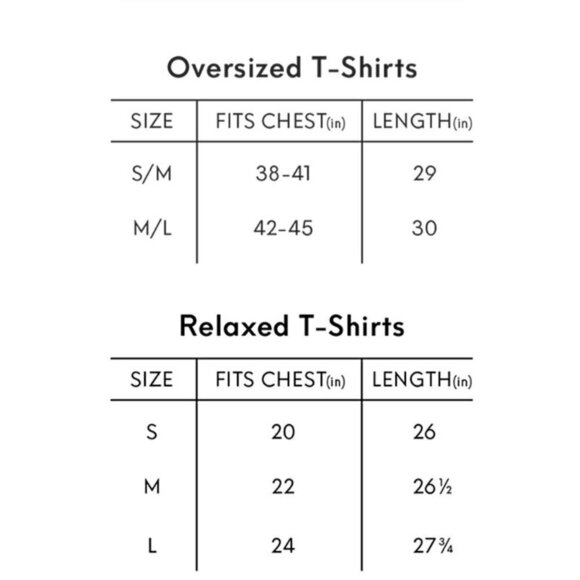 Oversized T-Shirts

| SIZE | FITS CHEST(in) | LENGTH(in) |
|---|---|---|
| S/M | 38-41 | 29 |
| M/L | 42-45 | 30 |

Relaxed T-Shirts

| SIZE | FITS CHEST(in) | LENGTH(in) |
|---|---|---|
| S | 20 | 26 |
| M | 22 | 26½ |
| L | 24 | 27¾ |